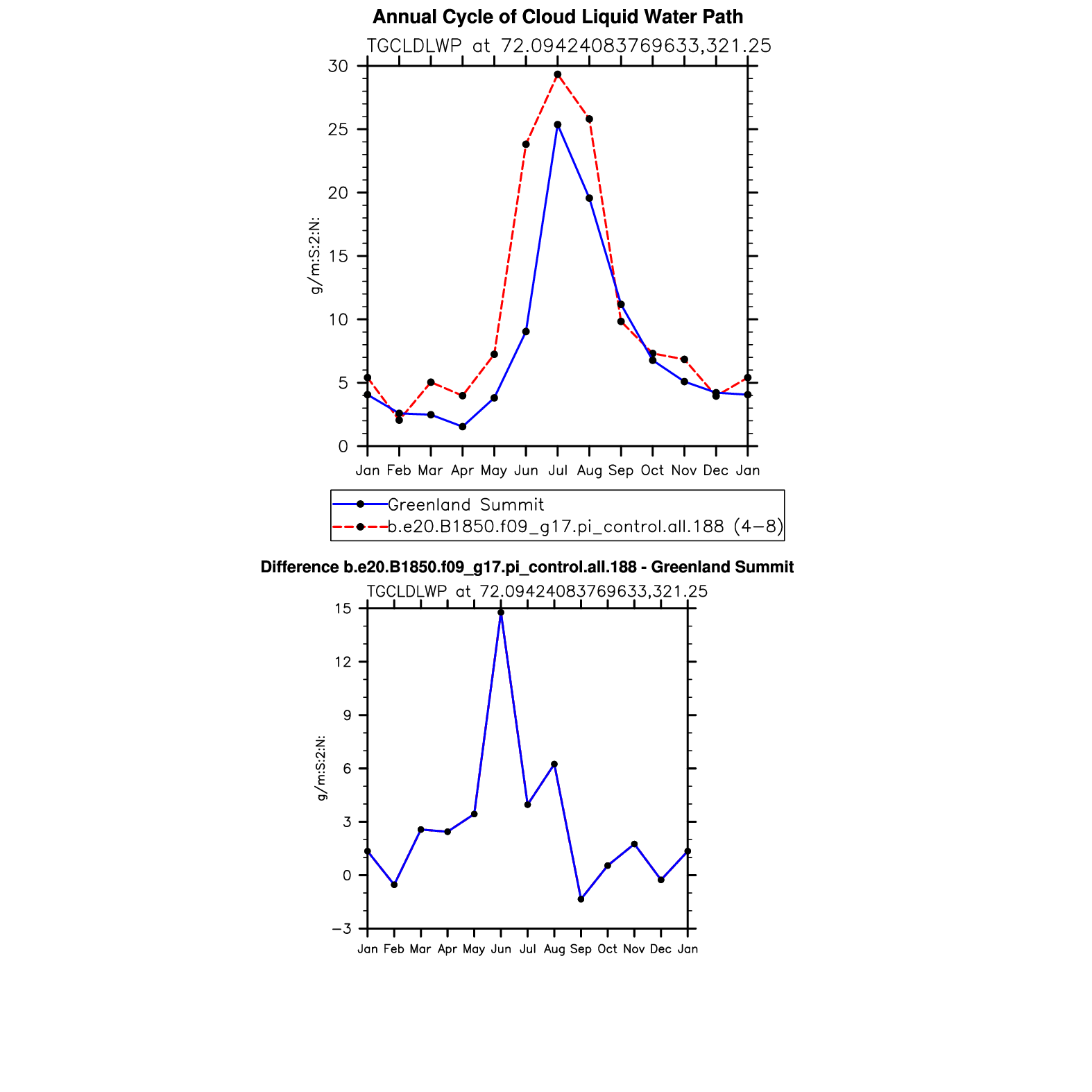 Annual Cycle of Cloud Liquid Water Path

TGCLDLWP at 72.09424083769633,321.25

30
25
20
15
10
5
0

g/m:S:2:N:

Jan Feb Mar Apr May Jun Jul Aug Sep Oct Nov Dec Jan

Greenland Summit
b.e20.B1850.f09_g17.pi_control.all.188 (4−8)

Difference b.e20.B1850.f09_g17.pi_control.all.188 - Greenland Summit

TGCLDLWP at 72.09424083769633,321.25

15
12
9
6
3
0
−3

g/m:S:2:N:

Jan Feb Mar Apr May Jun Jul Aug Sep Oct Nov Dec Jan